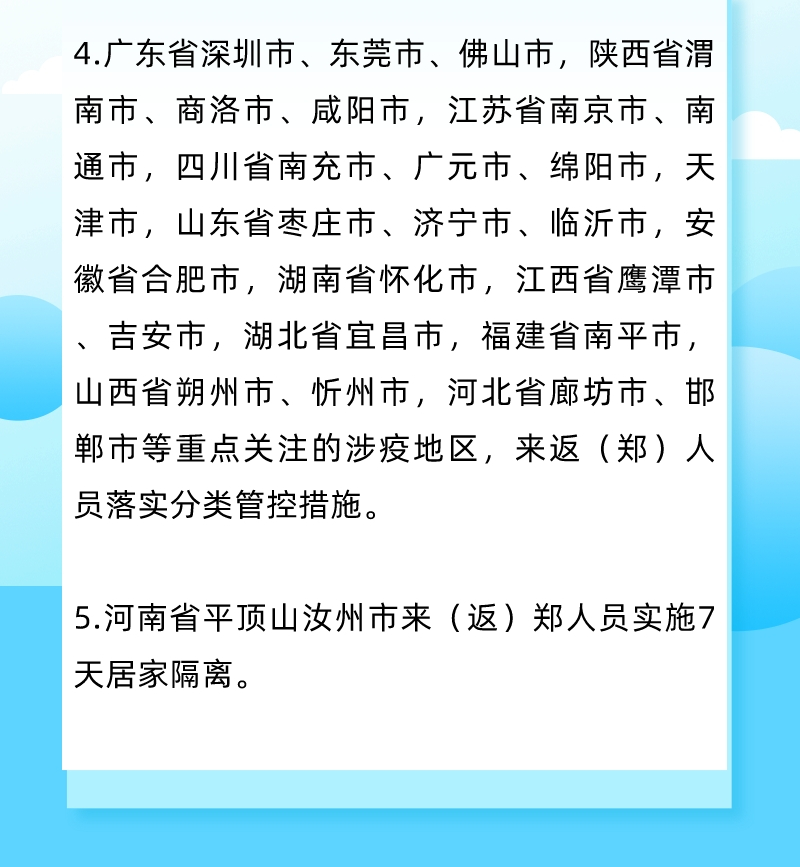 4.广东省深圳市、东莞市、佛山市，陕西省渭南市、商洛市、咸阳市，江苏省南京市、南通市，四川省南充市、广元市、绵阳市，天津市，山东省枣庄市、济宁市、临沂市，安徽省合肥市，湖南省怀化市，江西省鹰潭市、吉安市，湖北省宜昌市，福建省南平市，山西省朔州市、忻州市，河北省廊坊市、邯郸市等重点关注的涉疫地区，来返（郑）人员落实分类管控措施。

5.河南省平顶山汝州市来（返）郑人员实施7天居家隔离。